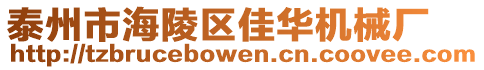 泰州市海陵区佳华机械厂
http://tzbrucebowen.cn.coovee.com